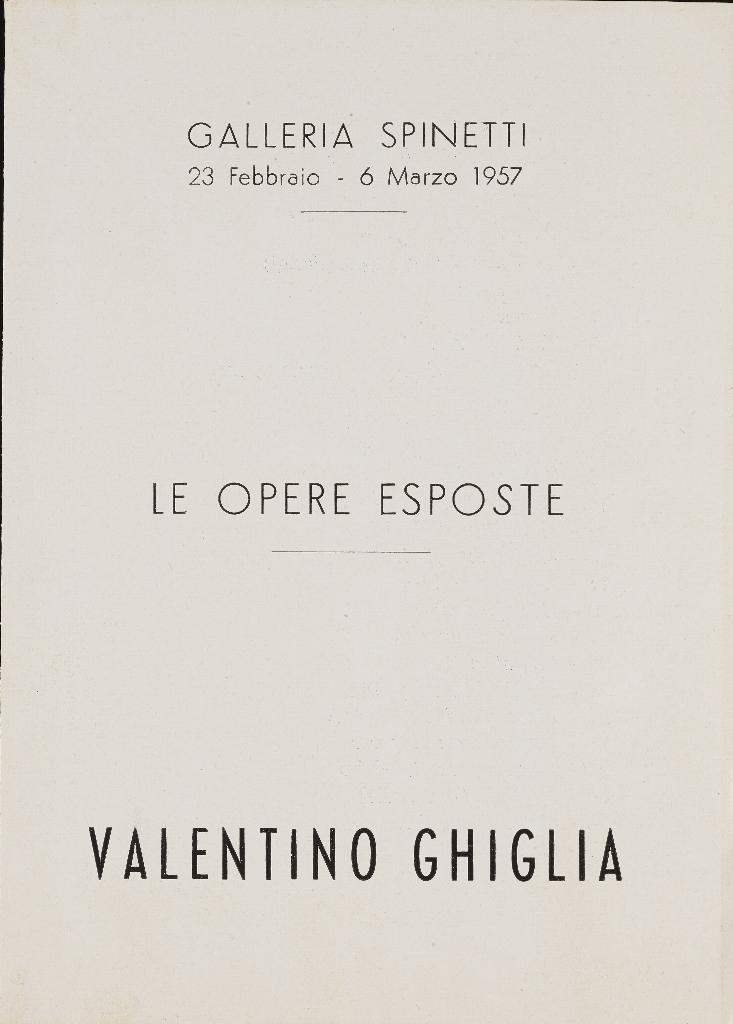 GALLERIA SPINETTI
23 Febbraio - 6 Marzo 1957

LE OPERE ESPOSTE

VALENTINO GHIGLIA